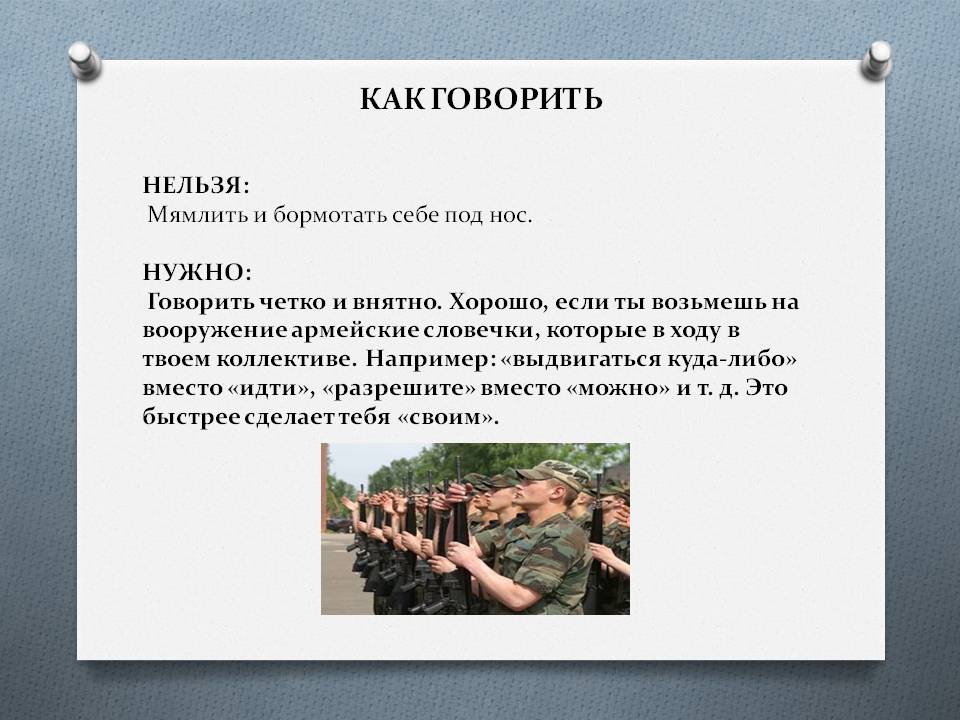 КАК ГОВОРИТЬ

НЕЛЬЗЯ:
Мямлить и бормотать себе под нос.

НУЖНО:
Говорить четко и внятно. Хорошо, если ты возьмешь на вооружение армейские словечки, которые в ходу в твоем коллективе. Например: «выдвигаться куда-либо» вместо «идти», «разрешите» вместо «можно» и т. д. Это быстрее сделает тебя «своим».